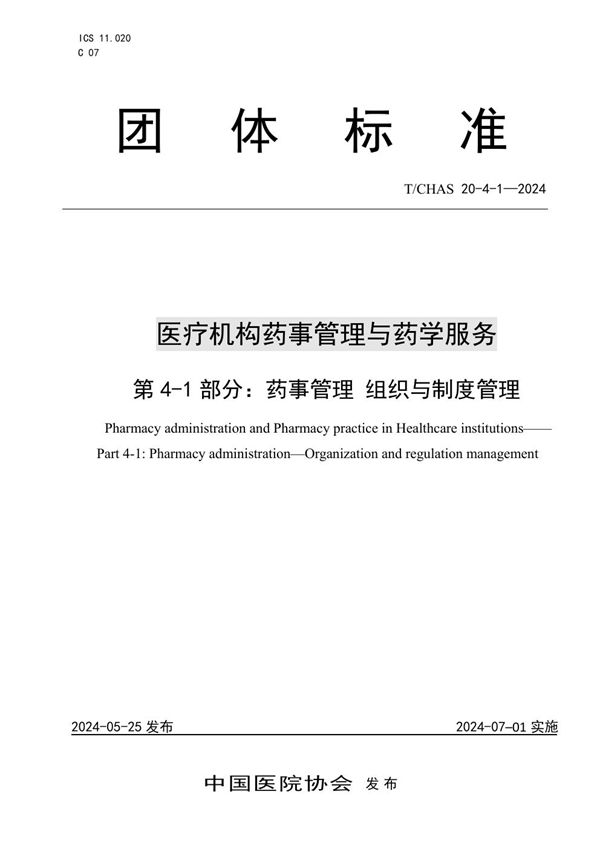 ICS 11.020
C 07

团 体 标 准

T/CHAS 20-4-1—2024

医疗机构药事管理与药学服务

第 4-1 部分：药事管理 组织与制度管理

Pharmacy administration and Pharmacy practice in Healthcare institutions——

Part 4-1: Pharmacy administration—Organization and regulation management

2024-05-25 发布

2024-07-01 实施

中国医院协会 发布